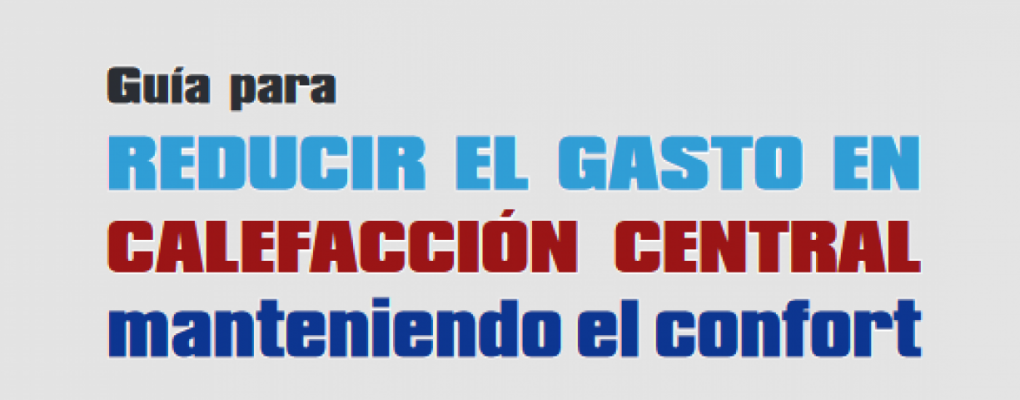 Guía para
REDUCIR EL GASTO EN
CALEFACCIÓN CENTRAL
manteniendo el confort